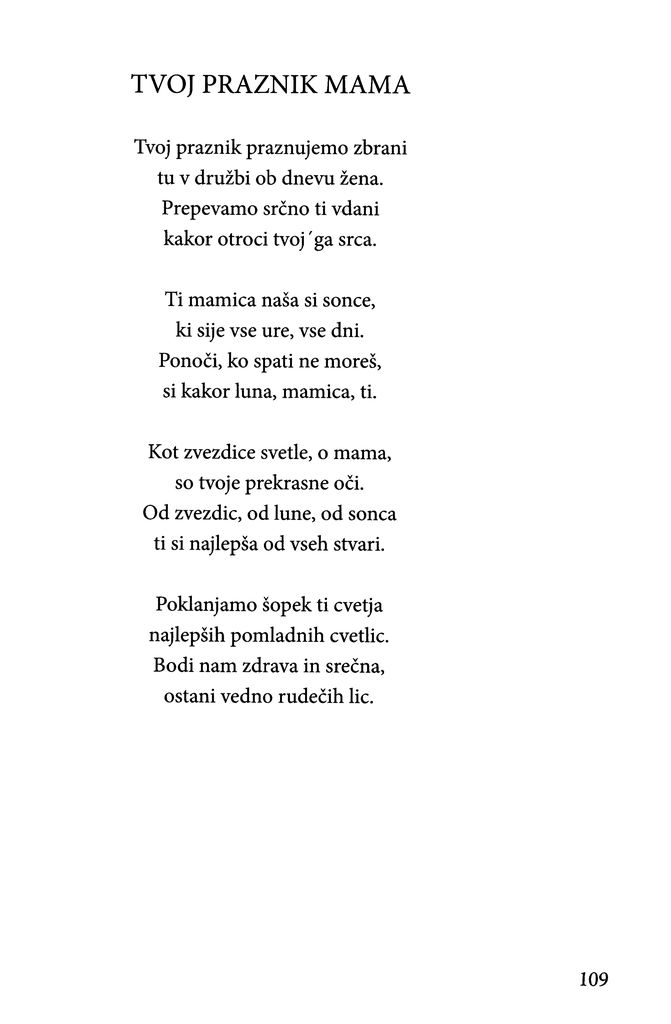 TVOJ PRAZNIK MAMA

Tvoj praznik praznujemo zbrani
tu v družbi ob dnevu žena.
Prepevamo srčno ti vdani
kakor otroci tvoj´ga srca.

Ti mamica naša si sonce,
ki sije vse ure, vse dni.
Ponoči, ko spati ne moreš,
si kakor luna, mamica, ti.

Kot zvezdice svetle, o mama,
so tvoje prekrasne oči.
Od zvezdic, od lune, od sonca
ti si najlepša od vseh stvari.

Poklanjamo šopek ti cvetja
najlepših pomladnih cvetlic.
Bodi nam zdrava in srečna,
ostani vedno rudečih lic.

109